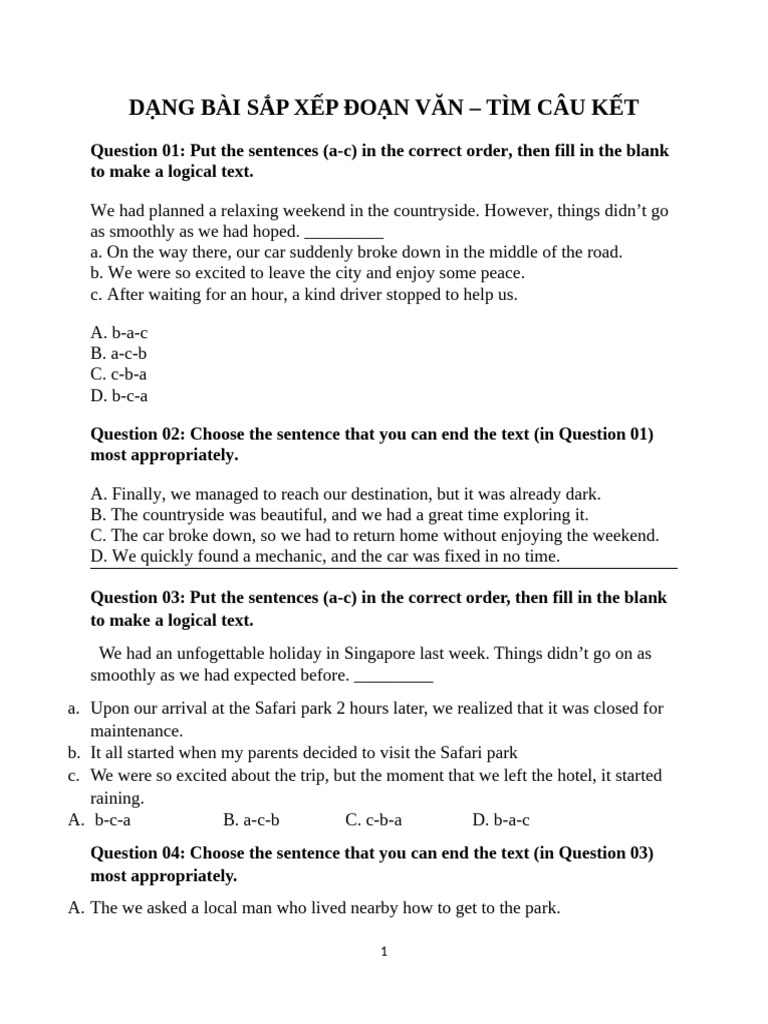 DẠNG BÀI SẮP XẾP ĐOẠN VĂN – TÌM CÂU KẾT

Question 01: Put the sentences (a-c) in the correct order, then fill in the blank to make a logical text.

We had planned a relaxing weekend in the countryside. However, things didn't go as smoothly as we had hoped. _________
a. On the way there, our car suddenly broke down in the middle of the road.
b. We were so excited to leave the city and enjoy some peace.
c. After waiting for an hour, a kind driver stopped to help us.

A. b-a-c
B. a-c-b
C. c-b-a
D. b-c-a

Question 02: Choose the sentence that you can end the text (in Question 01) most appropriately.

A. Finally, we managed to reach our destination, but it was already dark.
B. The countryside was beautiful, and we had a great time exploring it.
C. The car broke down, so we had to return home without enjoying the weekend.
D. We quickly found a mechanic, and the car was fixed in no time.

Question 03: Put the sentences (a-c) in the correct order, then fill in the blank to make a logical text.

We had an unfogettable holiday in Singapore last week. Things didn't go on as smoothly as we had expected before. _________

a. Upon our arrival at the Safari park 2 hours later, we realized that it was closed for maintenance.
b. It all started when my parents decided to visit the Safari park
c. We were so excited about the trip, but the moment that we left the hotel, it started raining.

A. b-c-a B. a-c-b C. c-b-a D. b-a-c

Question 04: Choose the sentence that you can end the text (in Question 03) most appropriately.

A. The we asked a local man who lived nearby how to get to the park.

1